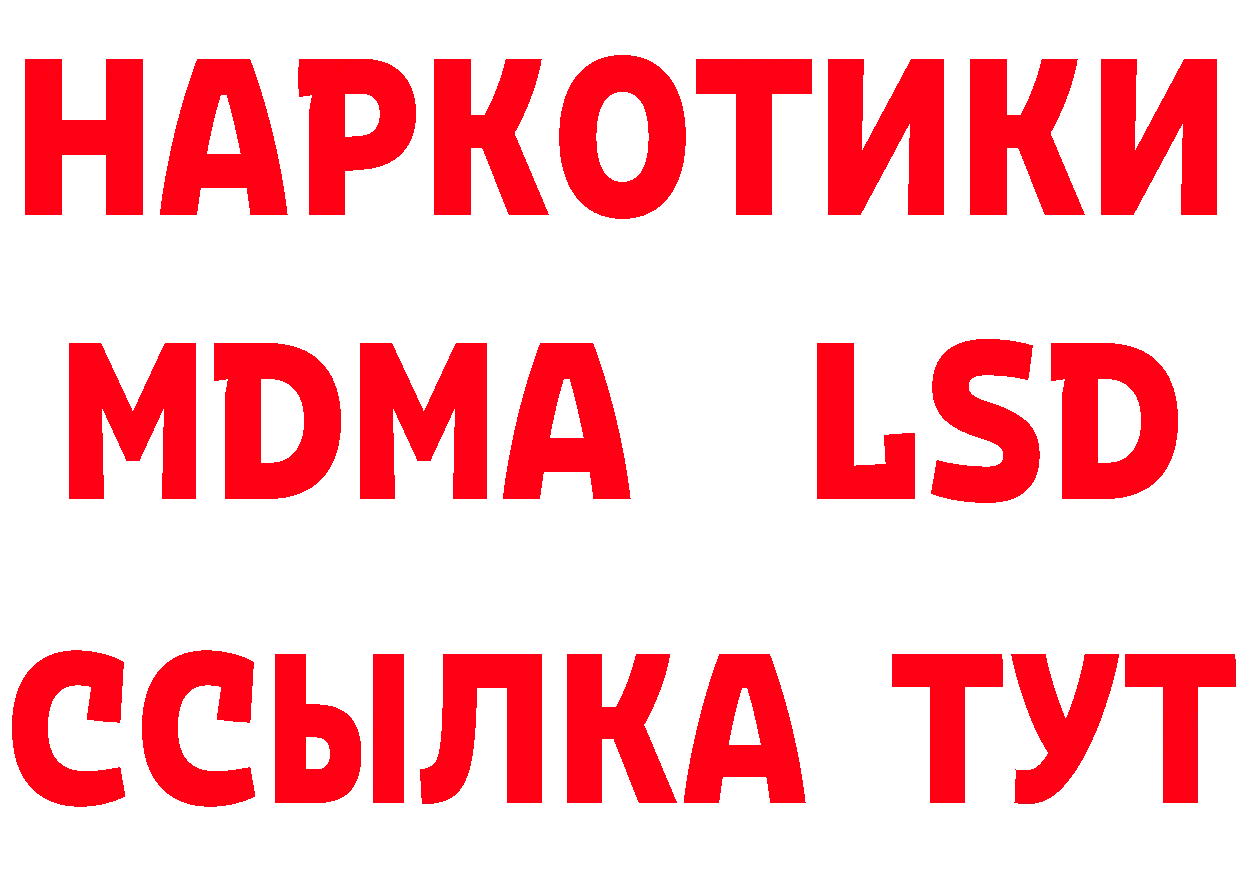 НАРКОТИКИ
MDMA LSD
ССЫЛКА ТУТ